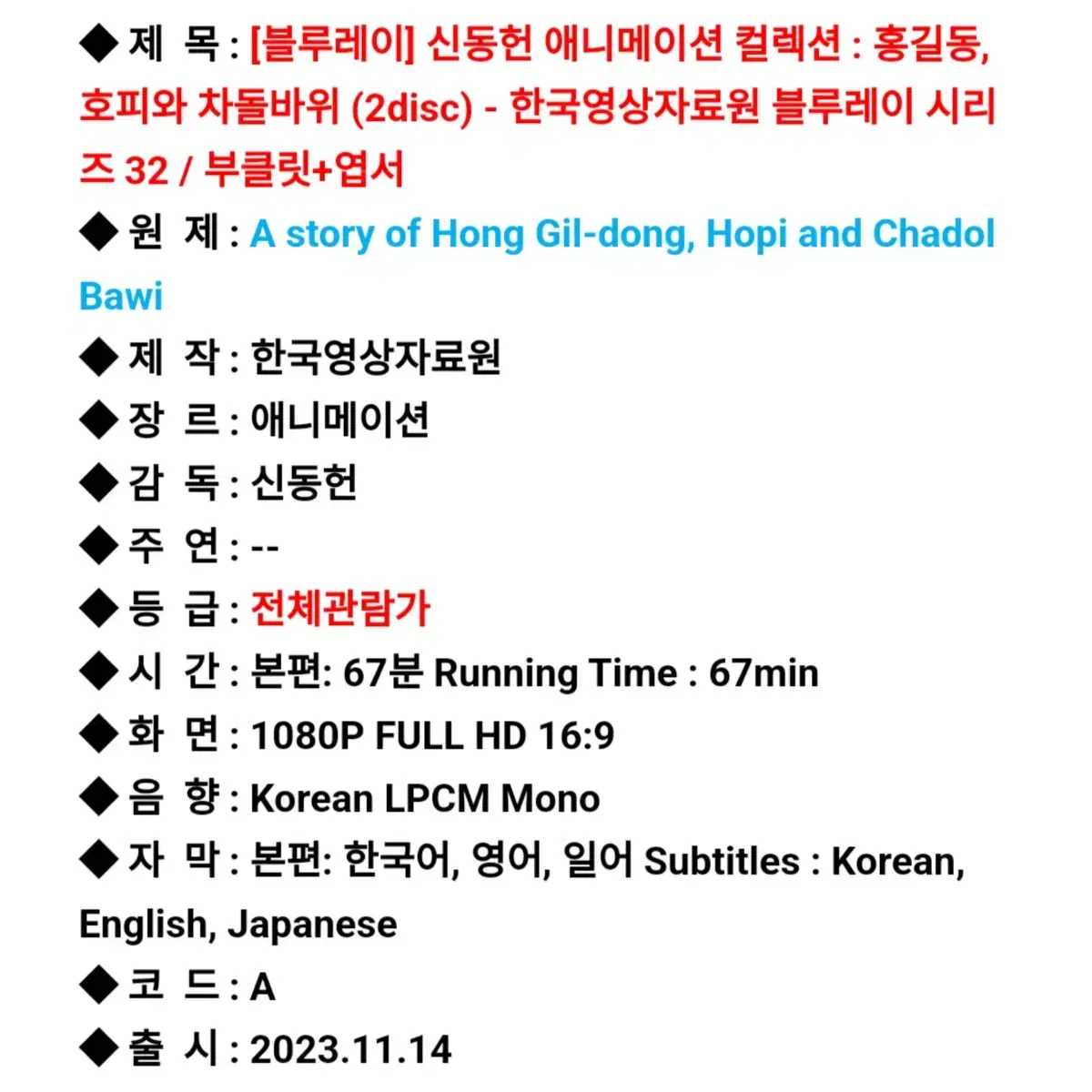 ◆제 목 : [블루레이] 신동헌 애니메이션 컬렉션 : 홍길동, 호피와 차돌바위 (2disc) - 한국영상자료원 블루레이 시리즈 32 / 부클릿+엽서
◆원 제 : A story of Hong Gil-dong, Hopi and Chadol Bawi
◆제 작 : 한국영상자료원
◆장 르 : 애니메이션
◆감 독 : 신동헌
◆주 연 : --
◆등 급 : 전체관람가
◆시 간 : 본편: 67분 Running Time : 67min
◆화 면 : 1080P FULL HD 16:9
◆음 향 : Korean LPCM Mono
◆자 막 : 본편: 한국어, 영어, 일어 Subtitles : Korean, English, Japanese
◆코 드 : A
◆출 시 : 2023.11.14